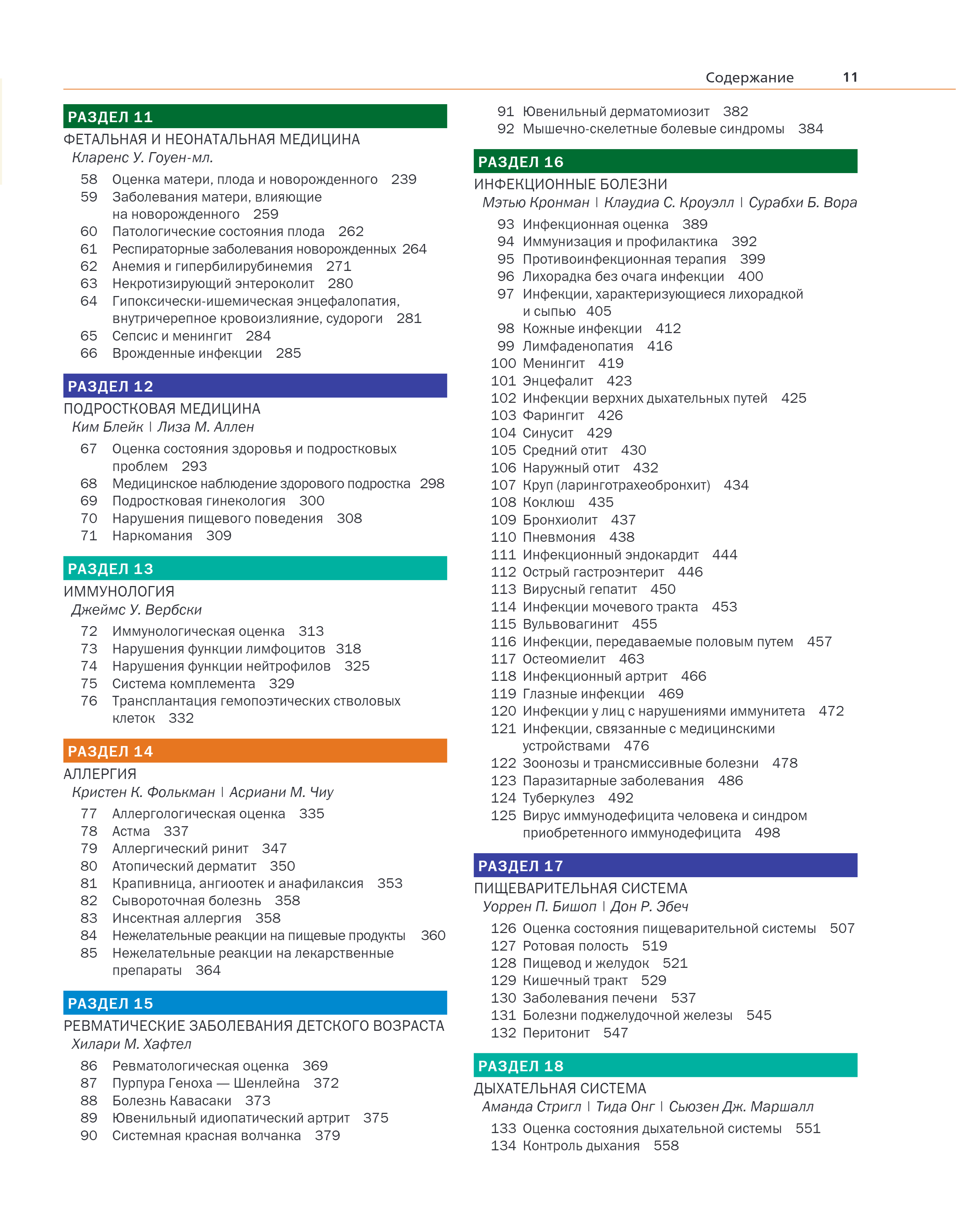 Содержание 11

РАЗДЕЛ 11
ФЕТАЛЬНАЯ И НЕОНАТАЛЬНАЯ МЕДИЦИНА
Кларенс У. Гоуен-мл.

58 Оценка матери, плода и новорожденного 239
59 Заболевания матери, влияющие на новорожденного 259
60 Патологические состояния плода 262
61 Респираторные заболевания новорожденных 264
62 Анемия и гипербилирубинемия 271
63 Некротизирующий энтероколит 280
64 Гипоксически-ишемическая энцефалопатия, внутричерепное кровоизлияние, судороги 281
65 Сепсис и менингит 284
66 Врожденные инфекции 285

РАЗДЕЛ 12
ПОДРОСТКОВАЯ МЕДИЦИНА
Ким Блейк | Лиза М. Аллен

67 Оценка состояния здоровья и подростковых проблем 293
68 Медицинское наблюдение здорового подростка 298
69 Подростковая гинекология 300
70 Нарушения пищевого поведения 308
71 Наркомания 309

РАЗДЕЛ 13
ИММУНОЛОГИЯ
Джеймс У. Вербски

72 Иммунологическая оценка 313
73 Нарушения функции лимфоцитов 318
74 Нарушения функции нейтрофилов 325
75 Система комплемента 329
76 Трансплантация гемопоэтических стволовых клеток 332

РАЗДЕЛ 14
АЛЛЕРГИЯ
Кристен К. Фолькман | Асриани М. Чиу

77 Аллергологическая оценка 335
78 Астма 337
79 Аллергический ринит 347
80 Атопический дерматит 350
81 Крапивница, ангиоотек и анафилаксия 353
82 Сывороточная болезнь 358
83 Инсектная аллергия 358
84 Нежелательные реакции на пищевые продукты 360
85 Нежелательные реакции на лекарственные препараты 364

РАЗДЕЛ 15
РЕВМАТИЧЕСКИЕ ЗАБОЛЕВАНИЯ ДЕТСКОГО ВОЗРАСТА
Хилари М. Хафтел

86 Ревматологическая оценка 369
87 Пурпура Геноха — Шенлейна 372
88 Болезнь Кавасаки 373
89 Ювенильный идиопатический артрит 375
90 Системная красная волчанка 379
91 Ювенильный дерматомиозит 382
92 Мышечно-скелетные болевые синдромы 384

РАЗДЕЛ 16
ИНФЕКЦИОННЫЕ БОЛЕЗНИ
Мэтью Кронман | Клаудиа С. Кроуэлл | Сурабхи Б. Вора

93 Инфекционная оценка 389
94 Иммунизация и профилактика 392
95 Противоинфекционная терапия 399
96 Лихорадка без очага инфекции 400
97 Инфекции, характеризующиеся лихорадкой и сыпью 405
98 Кожные инфекции 412
99 Лимфаденопатия 416
100 Менингит 419
101 Энцефалит 423
102 Инфекции верхних дыхательных путей 425
103 Фарингит 426
104 Синусит 429
105 Средний отит 430
106 Наружный отит 432
107 Круп (ларинготрахеобронхит) 434
108 Коклюш 435
109 Бронхиолит 437
110 Пневмония 438
111 Инфекционный эндокардит 444
112 Острый гастроэнтерит 446
113 Вирусный гепатит 450
114 Инфекции мочевого тракта 453
115 Вульвовагинит 455
116 Инфекции, передаваемые половым путем 457
117 Остеомиелит 463
118 Инфекционный артрит 466
119 Глазные инфекции 469
120 Инфекции у лиц с нарушениями иммунитета 472
121 Инфекции, связанные с медицинскими устройствами 476
122 Зоонозы и трансмиссивные болезни 478
123 Паразитарные заболевания 486
124 Туберкулез 492
125 Вирус иммунодефицита человека и синдром приобретенного иммунодефицита 498

РАЗДЕЛ 17
ПИЩЕВАРИТЕЛЬНАЯ СИСТЕМА
Уоррен П. Бишоп | Дон Р. Эбеч

126 Оценка состояния пищеварительной системы 507
127 Ротовая полость 519
128 Пищевод и желудок 521
129 Кишечный тракт 529
130 Заболевания печени 537
131 Болезни поджелудочной железы 545
132 Перитонит 547

РАЗДЕЛ 18
ДЫХАТЕЛЬНАЯ СИСТЕМА
Аманда Стригл | Тида Онг | Сьюзен Дж. Маршалл

133 Оценка состояния дыхательной системы 551
134 Контроль дыхания 558